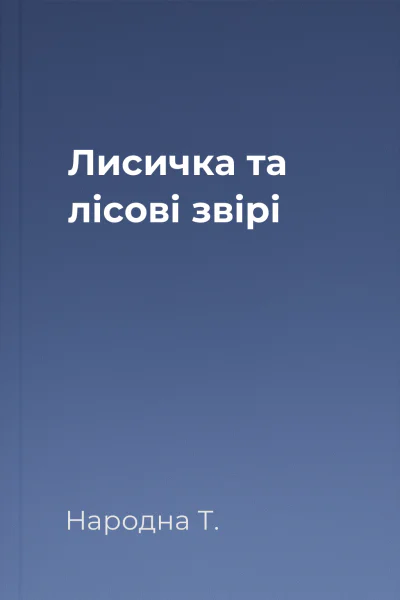 Лисичка та лісові звірі

Народна Т.